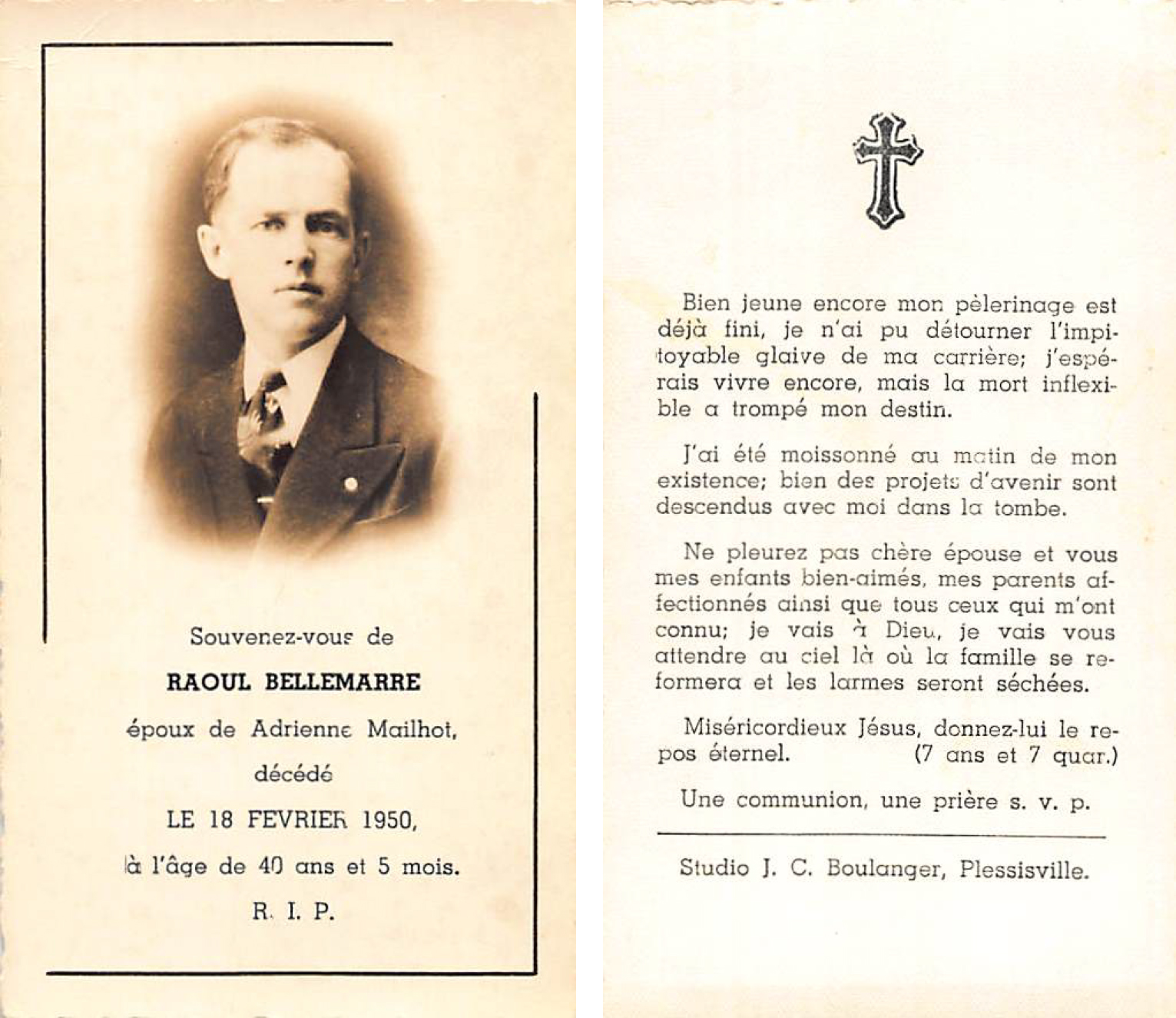 Souvenez-vous de

RAOUL BELLEMARRE

époux de Adrienne Mailhot,

décédé

LE 18 FEVRIER 1950,

à l'âge de 40 ans et 5 mois.

R. I. P.

Bien jeune encore mon pèlerinage est déjà fini, je n'ai pu détourner l'impitoyable glaive de ma carrière; j'espérais vivre encore, mais la mort inflexible a trompé mon destin.

J'ai été moissonné au matin de mon existence; bien des projets d'avenir sont descendus avec moi dans la tombe.

Ne pleurez pas chère épouse et vous mes enfants bien-aimés, mes parents affectionnés ainsi que tous ceux qui m'ont connu; je vais à Dieu, je vais vous attendre au ciel là où la famille se reformera et les larmes seront séchées.

Miséricordieux Jésus, donnez-lui le repos éternel. (7 ans et 7 quar.)

Une communion, une prière s. v. p.

Studio J. C. Boulanger, Plessisville.